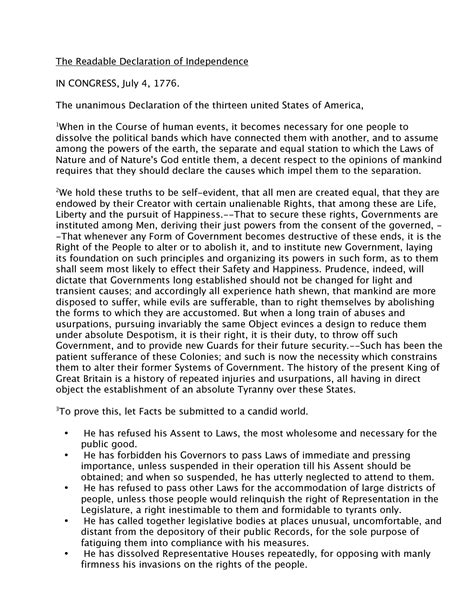 The Readable Declaration of Independence

IN CONGRESS, July 4, 1776.

The unanimous Declaration of the thirteen united States of America,

$^1$When in the Course of human events, it becomes necessary for one people to dissolve the political bands which have connected them with another, and to assume among the powers of the earth, the separate and equal station to which the Laws of Nature and of Nature's God entitle them, a decent respect to the opinions of mankind requires that they should declare the causes which impel them to the separation.

$^2$We hold these truths to be self-evident, that all men are created equal, that they are endowed by their Creator with certain unalienable Rights, that among these are Life, Liberty and the pursuit of Happiness.--That to secure these rights, Governments are instituted among Men, deriving their just powers from the consent of the governed, --That whenever any Form of Government becomes destructive of these ends, it is the Right of the People to alter or to abolish it, and to institute new Government, laying its foundation on such principles and organizing its powers in such form, as to them shall seem most likely to effect their Safety and Happiness. Prudence, indeed, will dictate that Governments long established should not be changed for light and transient causes; and accordingly all experience hath shewn, that mankind are more disposed to suffer, while evils are sufferable, than to right themselves by abolishing the forms to which they are accustomed. But when a long train of abuses and usurpations, pursuing invariably the same Object evinces a design to reduce them under absolute Despotism, it is their right, it is their duty, to throw off such Government, and to provide new Guards for their future security.--Such has been the patient sufferance of these Colonies; and such is now the necessity which constrains them to alter their former Systems of Government. The history of the present King of Great Britain is a history of repeated injuries and usurpations, all having in direct object the establishment of an absolute Tyranny over these States.

$^3$To prove this, let Facts be submitted to a candid world.

• He has refused his Assent to Laws, the most wholesome and necessary for the public good.
• He has forbidden his Governors to pass Laws of immediate and pressing importance, unless suspended in their operation till his Assent should be obtained; and when so suspended, he has utterly neglected to attend to them.
• He has refused to pass other Laws for the accommodation of large districts of people, unless those people would relinquish the right of Representation in the Legislature, a right inestimable to them and formidable to tyrants only.
• He has called together legislative bodies at places unusual, uncomfortable, and distant from the depository of their public Records, for the sole purpose of fatiguing them into compliance with his measures.
• He has dissolved Representative Houses repeatedly, for opposing with manly firmness his invasions on the rights of the people.